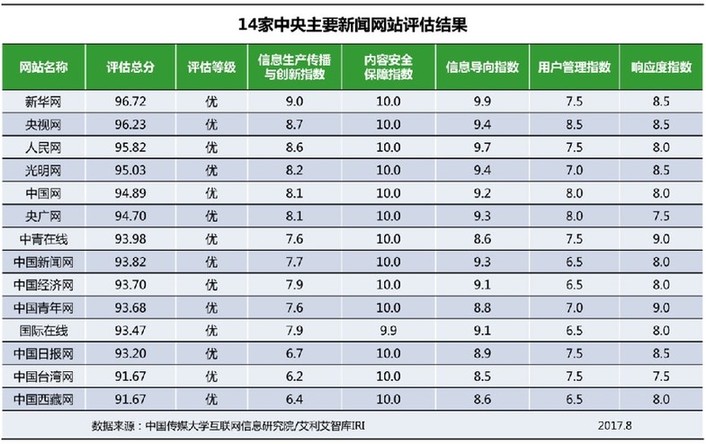 14家中央主要新闻网站评估结果

| 网站名称 | 评估总分 | 评估等级 | 信息生产传播与创新指数 | 内容安全保障指数 | 信息导向指数 | 用户管理指数 | 响应度指数 |
|---|---|---|---|---|---|---|---|
| 新华网 | 96.72 | 优 | 9.0 | 10.0 | 9.9 | 7.5 | 8.5 |
| 央视网 | 96.23 | 优 | 8.7 | 10.0 | 9.4 | 8.5 | 8.5 |
| 人民网 | 95.82 | 优 | 8.6 | 10.0 | 9.7 | 7.5 | 8.0 |
| 光明网 | 95.03 | 优 | 8.2 | 10.0 | 9.4 | 7.0 | 8.5 |
| 中国网 | 94.89 | 优 | 8.1 | 10.0 | 9.2 | 8.0 | 8.0 |
| 央广网 | 94.70 | 优 | 8.1 | 10.0 | 9.3 | 8.0 | 7.5 |
| 中青在线 | 93.98 | 优 | 7.6 | 10.0 | 8.6 | 7.5 | 9.0 |
| 中国新闻网 | 93.82 | 优 | 7.7 | 10.0 | 9.3 | 6.5 | 8.0 |
| 中国经济网 | 93.70 | 优 | 7.9 | 10.0 | 9.1 | 6.5 | 8.0 |
| 中国青年网 | 93.68 | 优 | 7.6 | 10.0 | 8.8 | 7.0 | 9.0 |
| 国际在线 | 93.47 | 优 | 7.9 | 9.9 | 9.1 | 6.5 | 8.0 |
| 中国日报网 | 93.20 | 优 | 6.7 | 10.0 | 8.9 | 7.5 | 8.5 |
| 中国台湾网 | 91.67 | 优 | 6.2 | 10.0 | 8.5 | 7.5 | 7.5 |
| 中国西藏网 | 91.67 | 优 | 6.4 | 10.0 | 8.6 | 6.5 | 8.0 |

数据来源：中国传媒大学互联网信息研究院/艾利艾智库IRI 2017.8